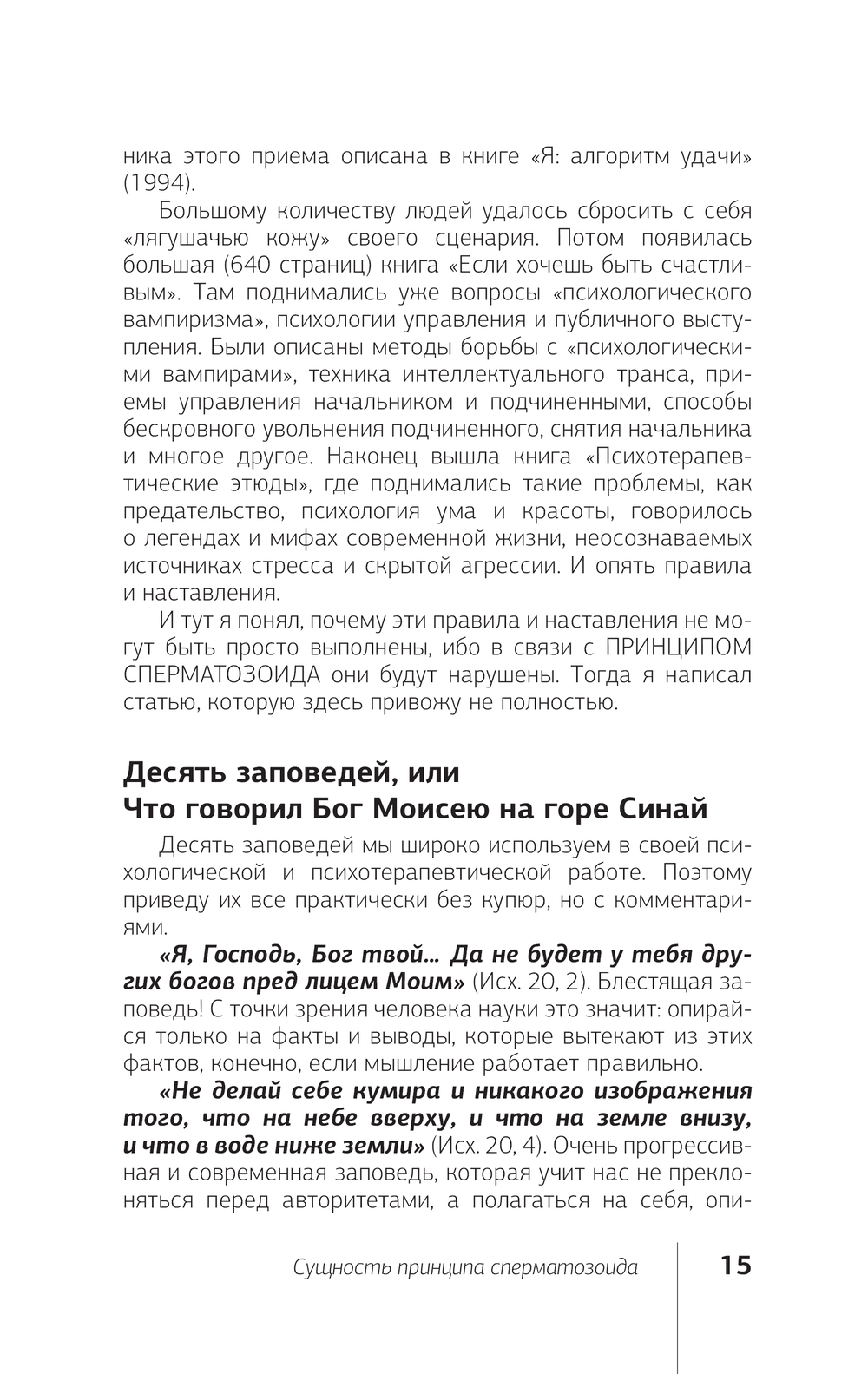 ника этого приема описана в книге «Я: алгоритм удачи» (1994).

Большому количеству людей удалось сбросить с себя «лягушачью кожу» своего сценария. Потом появилась большая (640 страниц) книга «Если хочешь быть счастливым». Там поднимались уже вопросы «психологического вампиризма», психологии управления и публичного выступления. Были описаны методы борьбы с «психологическими вампирами», техника интеллектуального транса, приемы управления начальником и подчиненными, способы бескровного увольнения подчиненного, снятия начальника и многое другое. Наконец вышла книга «Психотерапевтические этюды», где поднимались такие проблемы, как предательство, психология ума и красоты, говорилось о легендах и мифах современной жизни, неосознаваемых источниках стресса и скрытой агрессии. И опять правила и наставления.

И тут я понял, почему эти правила и наставления не могут быть просто выполнены, ибо в связи с ПРИНЦИПОМ СПЕРМАТОЗОИДА они будут нарушены. Тогда я написал статью, которую здесь привожу не полностью.

Десять заповедей, или
Что говорил Бог Моисею на горе Синай

Десять заповедей мы широко используем в своей психологической и психотерапевтической работе. Поэтому приведу их все практически без купюр, но с комментариями.

«Я, Господь, Бог твой... Да не будет у тебя других богов пред лицем Моим» (Исх. 20, 2). Блестящая заповедь! С точки зрения человека науки это значит: опирайся только на факты и выводы, которые вытекают из этих фактов, конечно, если мышление работает правильно.

«Не делай себе кумира и никакого изображения того, что на небе вверху, и что на земле внизу, и что в воде ниже земли» (Исх. 20, 4). Очень прогрессивная и современная заповедь, которая учит нас не преклоняться перед авторитетами, а полагаться на себя, опи-

Сущность принципа сперматозоида 15